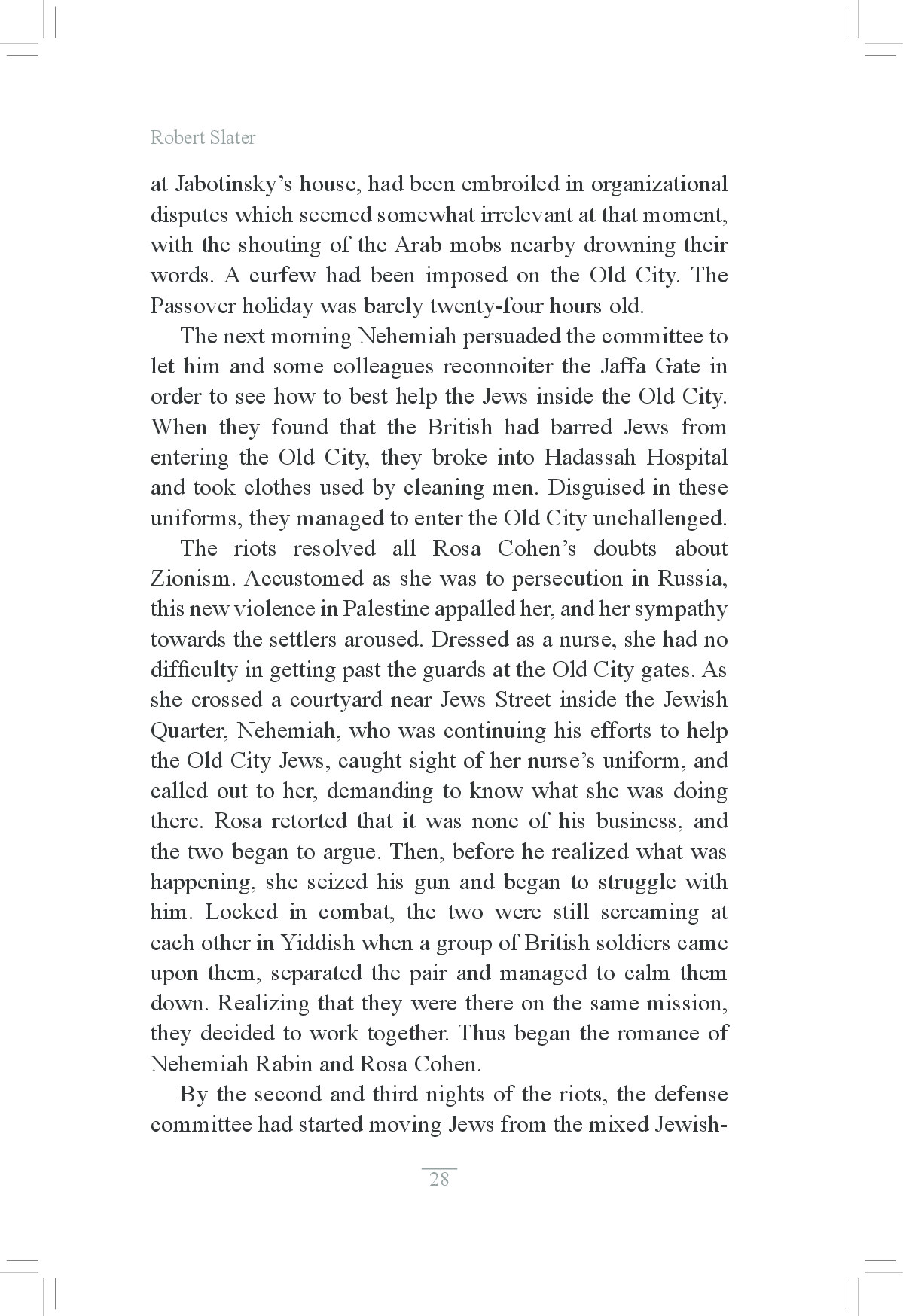 Robert Slater

at Jabotinsky's house, had been embroiled in organizational disputes which seemed somewhat irrelevant at that moment, with the shouting of the Arab mobs nearby drowning their words. A curfew had been imposed on the Old City. The Passover holiday was barely twenty-four hours old.

The next morning Nehemiah persuaded the committee to let him and some colleagues reconnoiter the Jaffa Gate in order to see how to best help the Jews inside the Old City. When they found that the British had barred Jews from entering the Old City, they broke into Hadassah Hospital and took clothes used by cleaning men. Disguised in these uniforms, they managed to enter the Old City unchallenged.

The riots resolved all Rosa Cohen's doubts about Zionism. Accustomed as she was to persecution in Russia, this new violence in Palestine appalled her, and her sympathy towards the settlers aroused. Dressed as a nurse, she had no difficulty in getting past the guards at the Old City gates. As she crossed a courtyard near Jews Street inside the Jewish Quarter, Nehemiah, who was continuing his efforts to help the Old City Jews, caught sight of her nurse's uniform, and called out to her, demanding to know what she was doing there. Rosa retorted that it was none of his business, and the two began to argue. Then, before he realized what was happening, she seized his gun and began to struggle with him. Locked in combat, the two were still screaming at each other in Yiddish when a group of British soldiers came upon them, separated the pair and managed to calm them down. Realizing that they were there on the same mission, they decided to work together. Thus began the romance of Nehemiah Rabin and Rosa Cohen.

By the second and third nights of the riots, the defense committee had started moving Jews from the mixed Jewish-

28